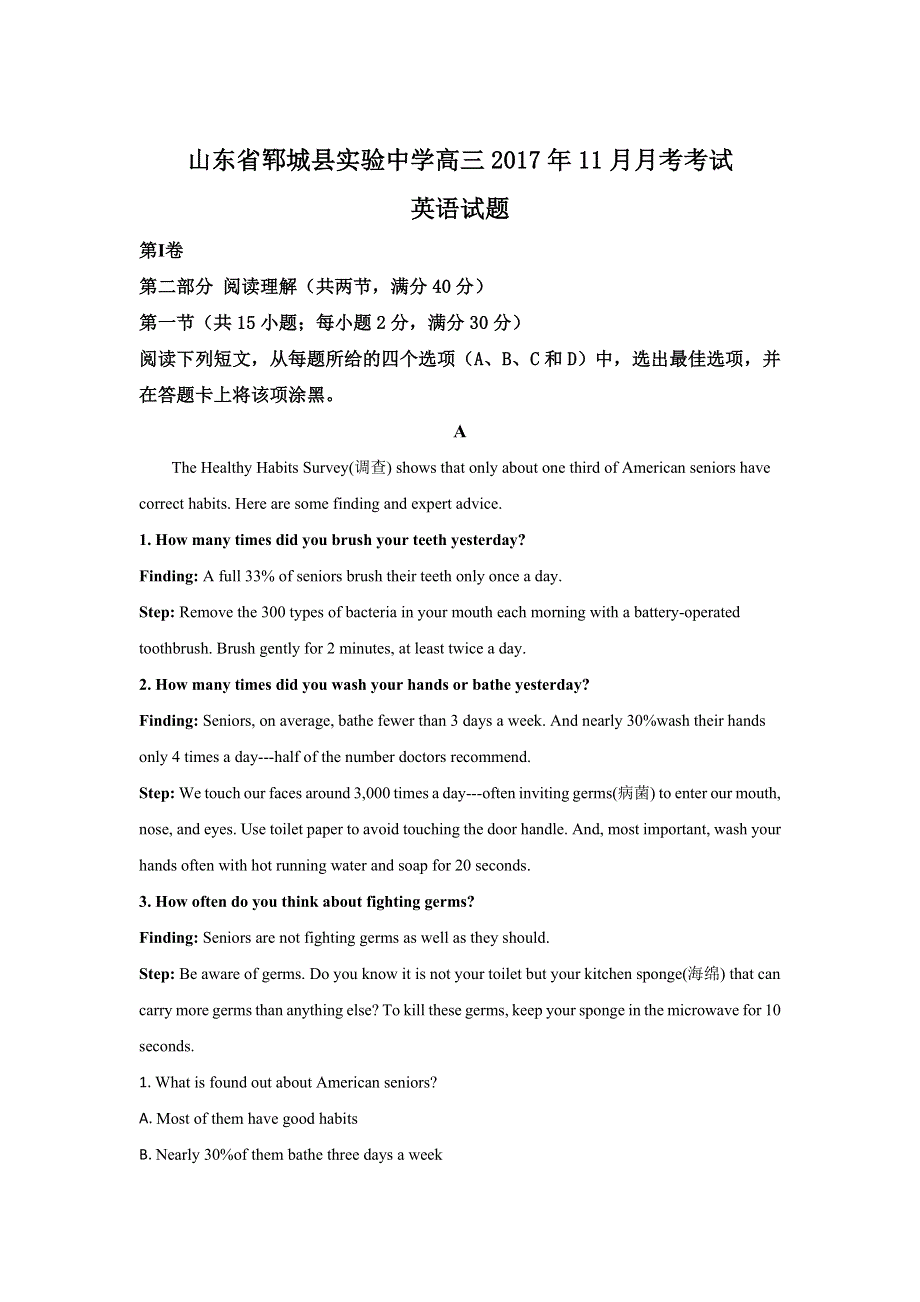 山东省郓城县实验中学高三2017年11月月考考试

英语试题

第I卷

第二部分 阅读理解（共两节，满分40分）

第一节（共15小题；每小题2分，满分30分）

阅读下列短文，从每题所给的四个选项（A、B、C和D）中，选出最佳选项，并在答题卡上将该项涂黑。

A

The Healthy Habits Survey(调查) shows that only about one third of American seniors have correct habits. Here are some finding and expert advice.

1. How many times did you brush your teeth yesterday?

Finding: A full 33% of seniors brush their teeth only once a day.

Step: Remove the 300 types of bacteria in your mouth each morning with a battery-operated toothbrush. Brush gently for 2 minutes, at least twice a day.

2. How many times did you wash your hands or bathe yesterday?

Finding: Seniors, on average, bathe fewer than 3 days a week. And nearly 30%wash their hands only 4 times a day---half of the number doctors recommend.

Step: We touch our faces around 3,000 times a day---often inviting germs(病菌) to enter our mouth, nose, and eyes. Use toilet paper to avoid touching the door handle. And, most important, wash your hands often with hot running water and soap for 20 seconds.

3. How often do you think about fighting germs?

Finding: Seniors are not fighting germs as well as they should.

Step: Be aware of germs. Do you know it is not your toilet but your kitchen sponge(海绵) that can carry more germs than anything else? To kill these germs, keep your sponge in the microwave for 10 seconds.

1. What is found out about American seniors?

A. Most of them have good habits

B. Nearly 30%of them bathe three days a week